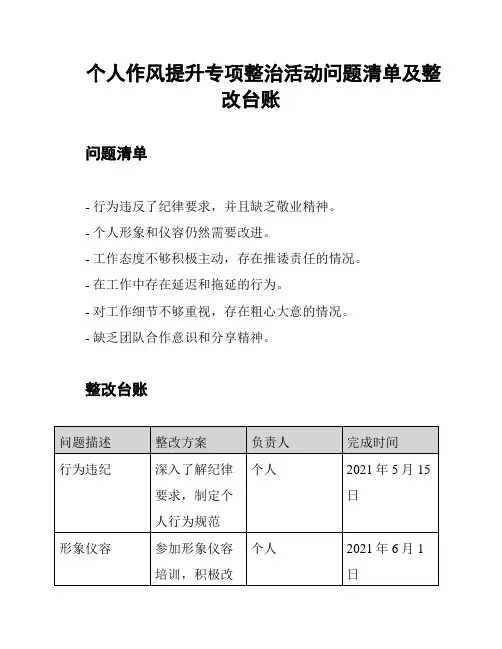 个人作风提升专项整治活动问题清单及整改台账

问题清单

- 行为违反了纪律要求，并且缺乏敬业精神。
- 个人形象和仪容仍然需要改进。
- 工作态度不够积极主动，存在推诿责任的情况。
- 在工作中存在延迟和拖延的行为。
- 对工作细节不够重视，存在粗心大意的情况。
- 缺乏团队合作意识和分享精神。

整改台账

| 问题描述 | 整改方案 | 负责人 | 完成时间 |
|---|---|---|---|
| 行为违纪 | 深入了解纪律要求，制定个人行为规范 | 个人 | 2021 年 5 月 15 日 |
| 形象仪容 | 参加形象仪容培训，积极改 | 个人 | 2021 年 6 月 1 日 |